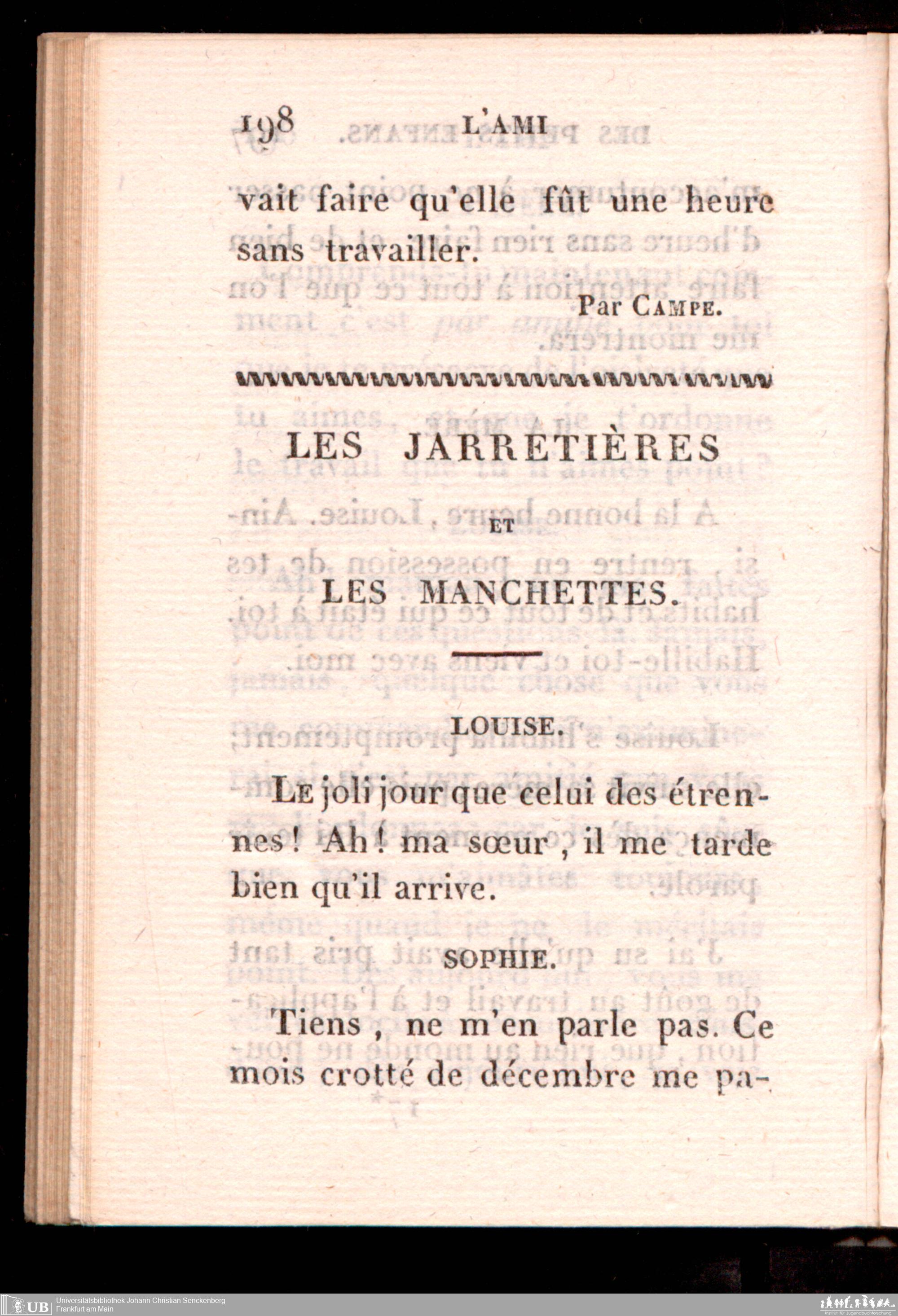 198 L'AMI

vait faire qu'elle fût une heure sans travailler.

Par CAMPE.

LES JARRETIÈRES

ET

LES MANCHETTES.

LOUISE.

LE joli jour que celui des étrennes! Ah! ma sœur, il me tarde bien qu'il arrive.

SOPHIE.

Tiens, ne m'en parle pas. Ce mois crotté de décembre me pa-

UB Universitätsbibliothek Johann Christian Senckenberg
Frankfurt am Main